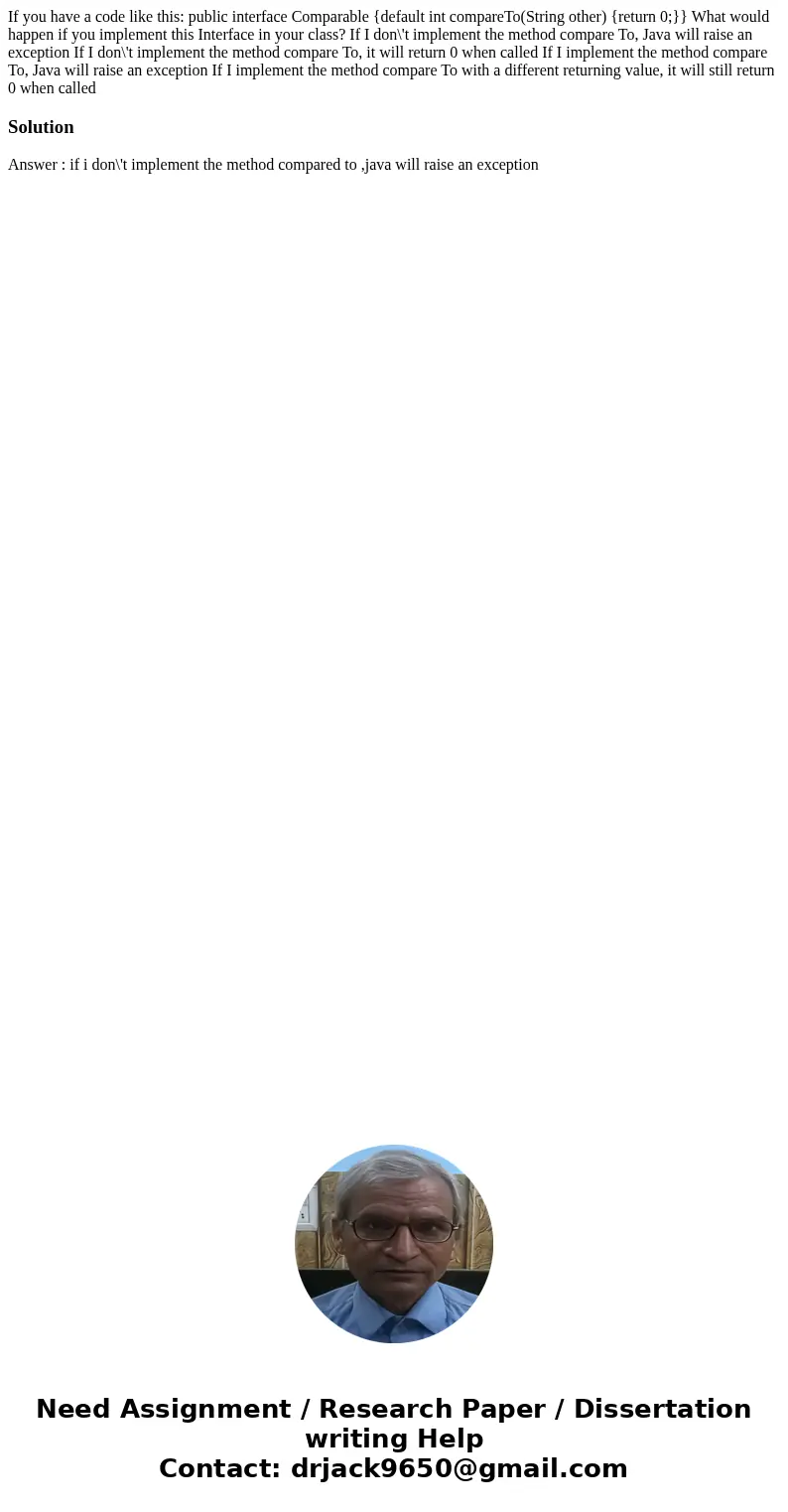 If you have a code like this: public interface Comparable {default int compareTo(String other) {return 0;}} What would happen if you implement this Interface in your class? If I don\'t implement the method compare To, Java will raise an exception If I don\'t implement the method compare To, it will return 0 when called If I implement the method compare To, Java will raise an exception If I implement the method compare To with a different returning value, it will still return 0 when called

Solution

Answer : if i don\'t implement the method compared to ,java will raise an exception

Need Assignment / Research Paper / Dissertation writing Help
Contact: drjack9650@gmail.com